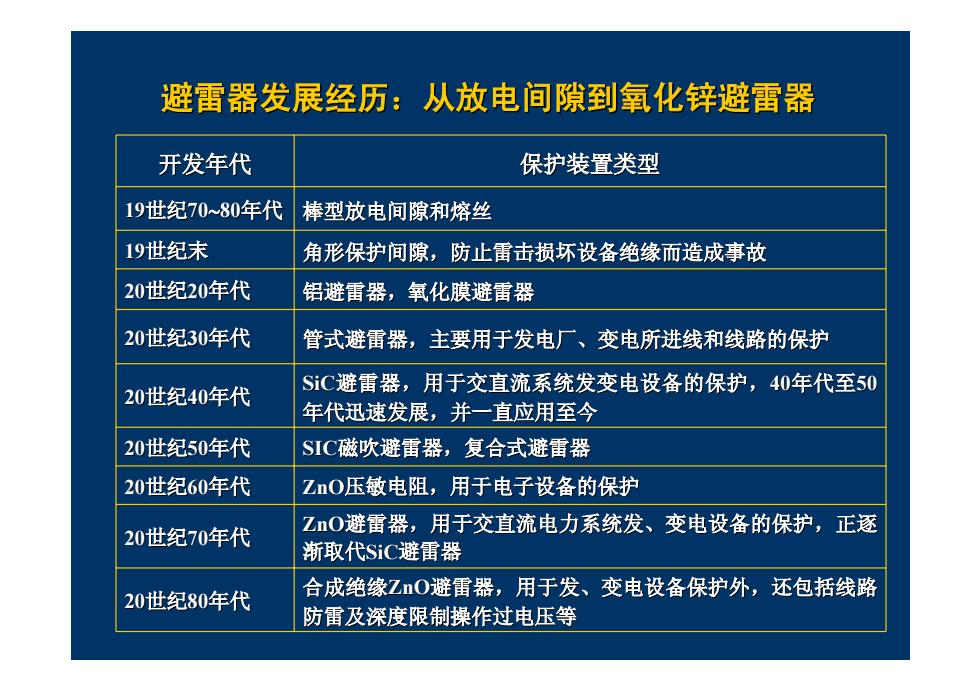 避雷器发展经历：从放电间隙到氧化锌避雷器

| 开发年代 | 保护装置类型 |
|---|---|
| 19世纪70~80年代 | 棒型放电间隙和熔丝 |
| 19世纪末 | 角形保护间隙，防止雷击损坏设备绝缘而造成事故 |
| 20世纪20年代 | 铝避雷器，氧化膜避雷器 |
| 20世纪30年代 | 管式避雷器，主要用于发电厂、变电所进线和线路的保护 |
| 20世纪40年代 | SiC避雷器，用于交直流系统发变电设备的保护，40年代至50年代迅速发展，并一直应用至今 |
| 20世纪50年代 | SIC磁吹避雷器，复合式避雷器 |
| 20世纪60年代 | ZnO压敏电阻，用于电子设备的保护 |
| 20世纪70年代 | ZnO避雷器，用于交直流电力系统发、变电设备的保护，正逐渐取代SiC避雷器 |
| 20世纪80年代 | 合成绝缘ZnO避雷器，用于发、变电设备保护外，还包括线路防雷及深度限制操作过电压等 |